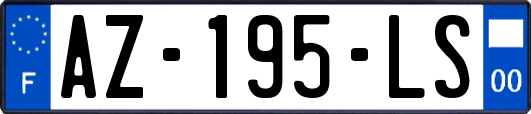 F
AZ-195-LS
00